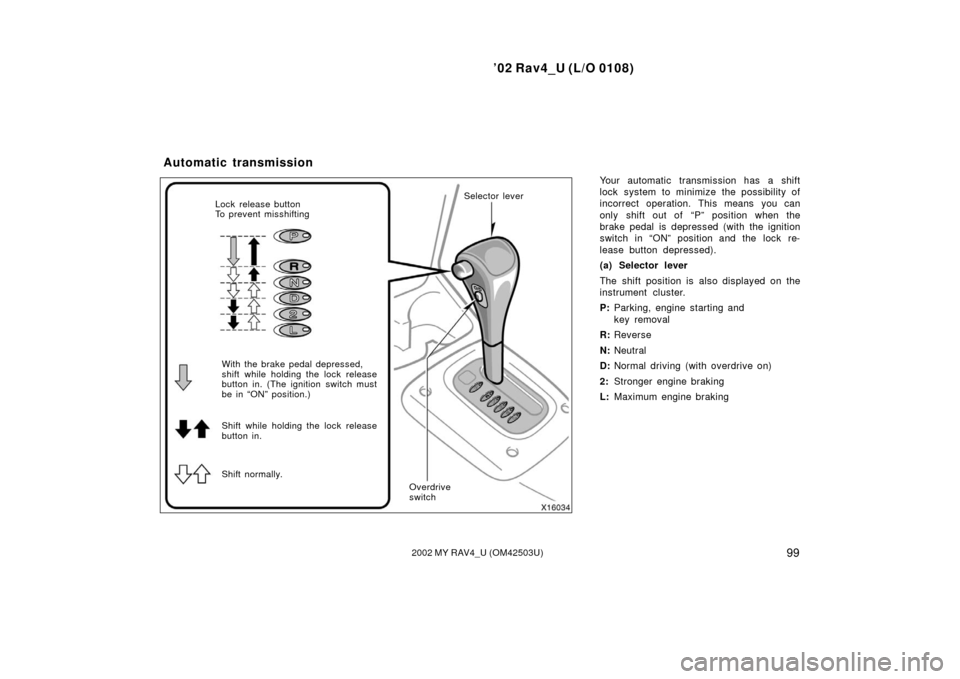 ’02 Rav4_U (L/O 0108)

Automatic transmission

Lock release button
To prevent misshifting

P
R
N
D
2
L

With the brake pedal depressed, shift while holding the lock release button in. (The ignition switch must be in “ON” position.)

Shift while holding the lock release button in.

Shift normally.

Selector lever

Overdrive switch

X16034

Your automatic transmission has a shift lock system to minimize the possibility of incorrect operation. This means you can only shift out of “P” position when the brake pedal is depressed (with the ignition switch in “ON” position and the lock release button depressed).

(a) Selector lever

The shift position is also displayed on the instrument cluster.

P: Parking, engine starting and key removal

R: Reverse

N: Neutral

D: Normal driving (with overdrive on)

2: Stronger engine braking

L: Maximum engine braking

2002 MY RAV4_U (OM42503U)

99

carmanualsonline.info